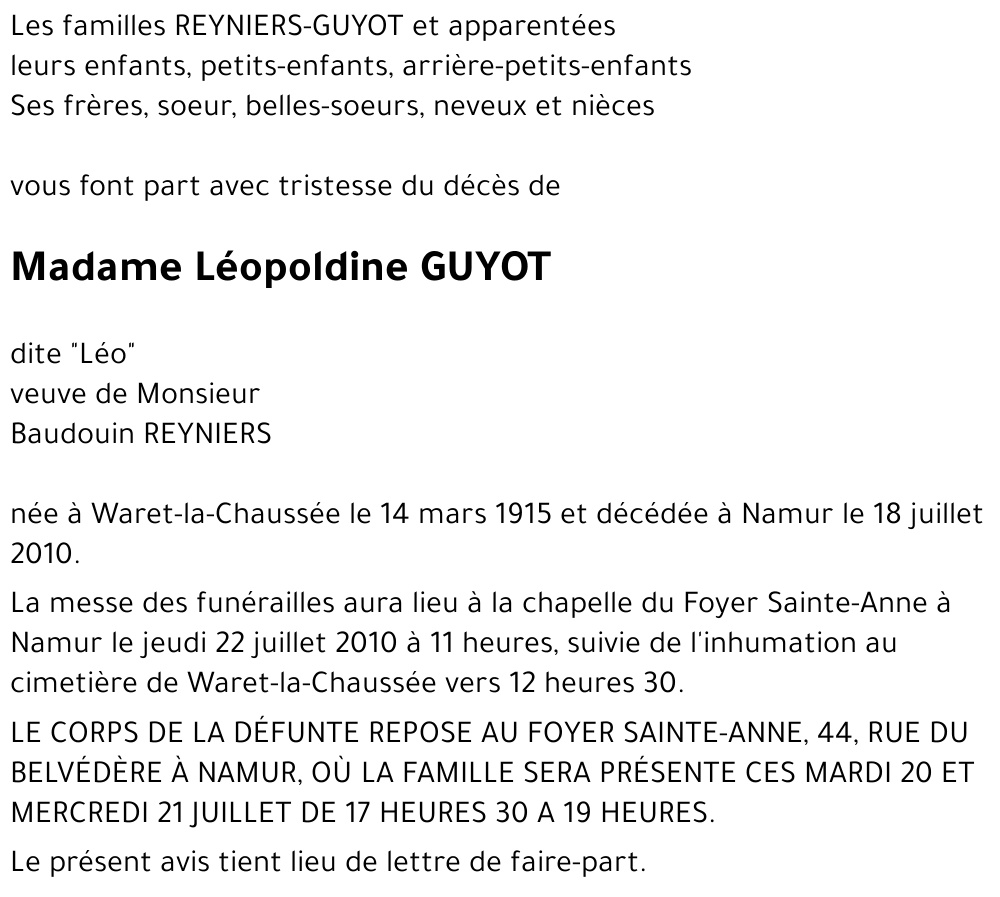 Les familles REYNIERS-GUYOT et apparentées
leurs enfants, petits-enfants, arrière-petits-enfants
Ses frères, soeur, belles-soeurs, neveux et nièces

vous font part avec tristesse du décès de

Madame Léopoldine GUYOT

dite "Léo"
veuve de Monsieur
Baudouin REYNIERS

née à Waret-la-Chaussée le 14 mars 1915 et décédée à Namur le 18 juillet 2010.

La messe des funérailles aura lieu à la chapelle du Foyer Sainte-Anne à Namur le jeudi 22 juillet 2010 à 11 heures, suivie de l'inhumation au cimetière de Waret-la-Chaussée vers 12 heures 30.

LE CORPS DE LA DÉFUNTE REPOSE AU FOYER SAINTE-ANNE, 44, RUE DU BELVÉDÈRE À NAMUR, OÙ LA FAMILLE SERA PRÉSENTE CES MARDI 20 ET MERCREDI 21 JUILLET DE 17 HEURES 30 A 19 HEURES.

Le présent avis tient lieu de lettre de faire-part.